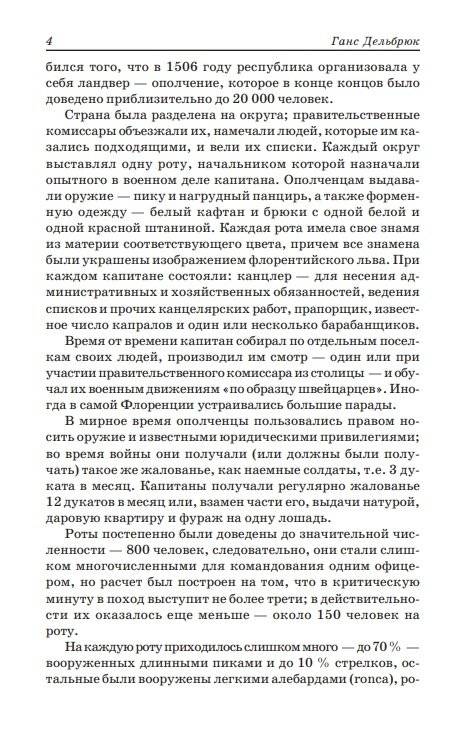 4 Ганс Дельбрюк

бился того, что в 1506 году республика организовала у себя ландвер — ополчение, которое в конце концов было доведено приблизительно до 20 000 человек.

Страна была разделена на округа; правительственные комиссары объезжали их, намечали людей, которые им казались подходящими, и вели их списки. Каждый округ выставлял одну роту, начальником которой назначали опытного в военном деле капитана. Ополченцам выдавали оружие — пику и нагрудный панцирь, а также форменную одежду — белый кафтан и брюки с одной белой и одной красной штаниной. Каждая рота имела свое знамя из материи соответствующего цвета, причем все знамена были украшены изображением флорентийского льва. При каждом капитане состояли: канцлер — для несения административных и хозяйственных обязанностей, ведения списков и прочих канцелярских работ, прапорщик, известное число капралов и один или несколько барабанщиков.

Время от времени капитан собирал по отдельным поселкам своих людей, производил им смотр — один или при участии правительственного комиссара из столицы — и обучал их военным движениям «по образцу швейцарцев». Иногда в самой Флоренции устраивались большие парады.

В мирное время ополченцы пользовались правом носить оружие и известными юридическими привилегиями; во время войны они получали (или должны были получать) такое же жалованье, как наемные солдаты, т.е. 3 дуката в месяц. Капитаны получали регулярно жалованье 12 дукатов в месяц или, взамен части его, выдачи натурой, даровую квартиру и фураж на одну лошадь.

Роты постепенно были доведены до значительной численности — 800 человек, следовательно, они стали слишком многочисленными для командования одним офицером, но расчет был построен на том, что в критическую минуту в поход выступит не более трети; в действительности их оказалось еще меньше — около 150 человек на роту.

На каждую роту приходилось слишком много — до 70 % — вооруженных длинными пиками и до 10 % стрелков, остальные были вооружены легкими алебардами (ronca), ро-